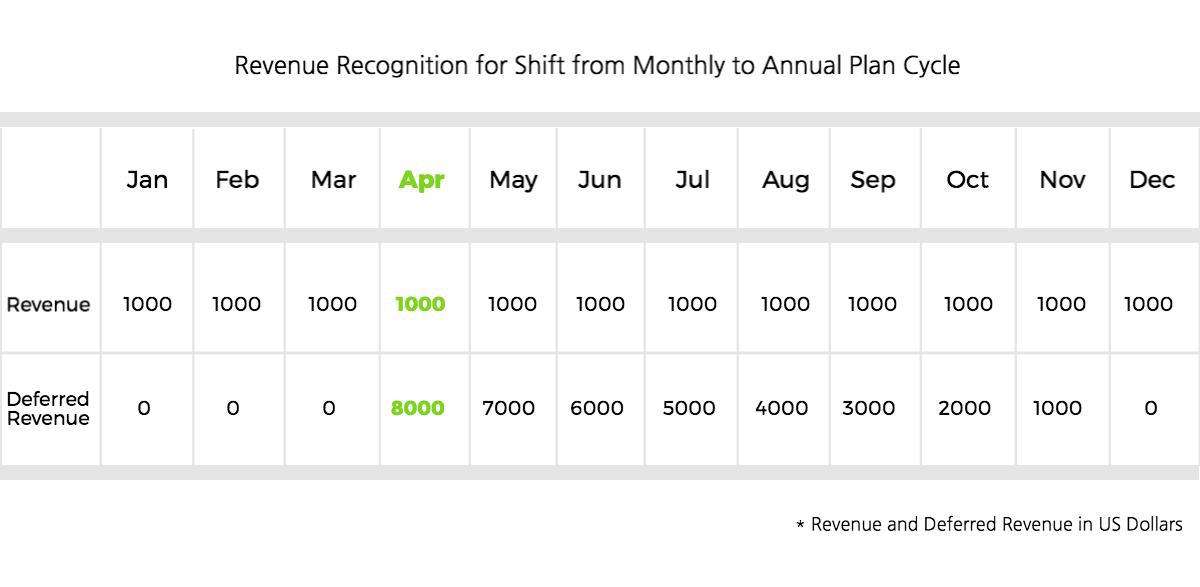 Revenue Recognition for Shift from Monthly to Annual Plan Cycle

| | Jan | Feb | Mar | Apr | May | Jun | Jul | Aug | Sep | Oct | Nov | Dec |
|---|---|---|---|---|---|---|---|---|---|---|---|---|
| Revenue | 1000 | 1000 | 1000 | 1000 | 1000 | 1000 | 1000 | 1000 | 1000 | 1000 | 1000 | 1000 |
| Deferred Revenue | 0 | 0 | 0 | 8000 | 7000 | 6000 | 5000 | 4000 | 3000 | 2000 | 1000 | 0 |

* Revenue and Deferred Revenue in US Dollars